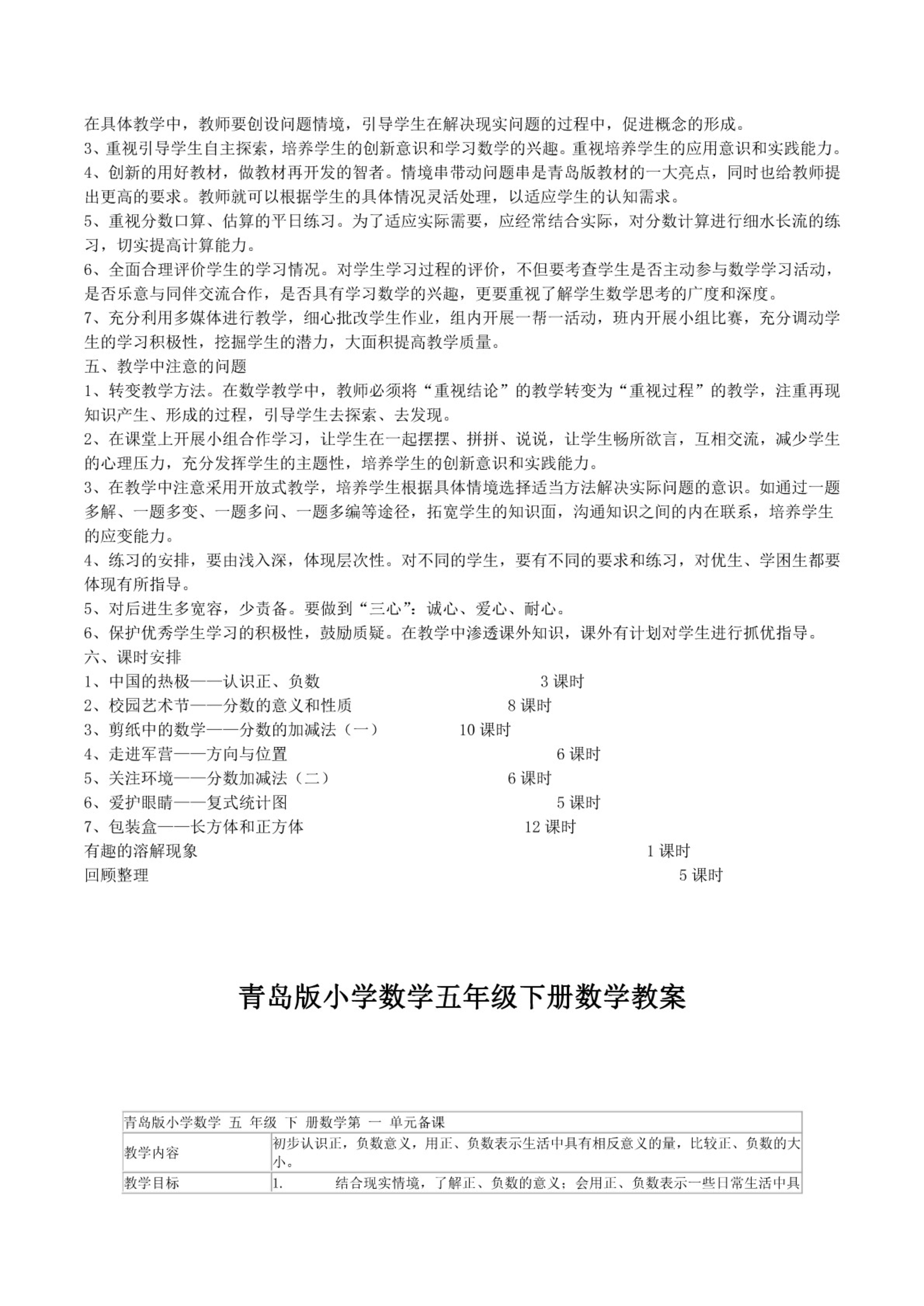 在具体教学中，教师要创设问题情境，引导学生在解决现实问题的过程中，促进概念的形成。
3、重视引导学生自主探索，培养学生的创新意识和学习数学的兴趣。重视培养学生的应用意识和实践能力。
4、创新的用好教材，做教材再开发的智者。情境串带动问题串是青岛版教材的一大亮点，同时也给教师提出更高的要求。教师就可以根据学生的具体情况灵活处理，以适应学生的认知需求。
5、重视分数口算、估算的平日练习。为了适应实际需要，应经常结合实际，对分数计算进行细水长流的练习，切实提高计算能力。
6、全面合理评价学生的学习情况。对学生学习过程的评价，不但要考查学生是否主动参与数学学习活动，是否乐意与同伴交流合作，是否具有学习数学的兴趣，更要重视了解学生数学思考的广度和深度。
7、充分利用多媒体进行教学，细心批改学生作业，组内开展一帮一活动，班内开展小组比赛，充分调动学生的学习积极性，挖掘学生的潜力，大面积提高教学质量。
五、教学中注意的问题
1、转变教学方法。在数学教学中，教师必须将“重视结论”的教学转变为“重视过程”的教学，注重再现知识产生、形成的过程，引导学生去探索、去发现。
2、在课堂上开展小组合作学习，让学生在一起摆摆、拼拼、说说，让学生畅所欲言，互相交流，减少学生的心理压力，充分发挥学生的主题性，培养学生的创新意识和实践能力。
3、在教学中注意采用开放式教学，培养学生根据具体情境选择适当方法解决实际问题的意识。如通过一题多解、一题多变、一题多问、一题多编等途径，拓宽学生的知识面，沟通知识之间的内在联系，培养学生的应变能力。
4、练习的安排，要由浅入深，体现层次性。对不同的学生，要有不同的要求和练习，对优生、学困生都要体现有所指导。
5、对后进生多宽容，少责备。要做到“三心”：诚心、爱心、耐心。
6、保护优秀学生学习的积极性，鼓励质疑。在教学中渗透课外知识，课外有计划对学生进行抓优指导。
六、课时安排
1、中国的热极——认识正、负数 3 课时
2、校园艺术节——分数的意义和性质 8 课时
3、剪纸中的数学——分数的加减法（一） 10 课时
4、走进军营——方向与位置 6 课时
5、关注环境——分数加减法（二） 6 课时
6、爱护眼睛——复式统计图 5 课时
7、包装盒——长方体和正方体 12 课时
有趣的溶解现象 1 课时
回顾整理 5 课时

青岛版小学数学五年级下册数学教案

| 青岛版小学数学 五 年级 下 册数学第 一 单元备课 | |
|---|---|
| 教学内容 | 初步认识正，负数意义，用正、负数表示生活中具有相反意义的量，比较正、负数的大小。 |
| 教学目标 | 1. 结合现实情境，了解正、负数的意义；会用正、负数表示一些日常生活中具 |